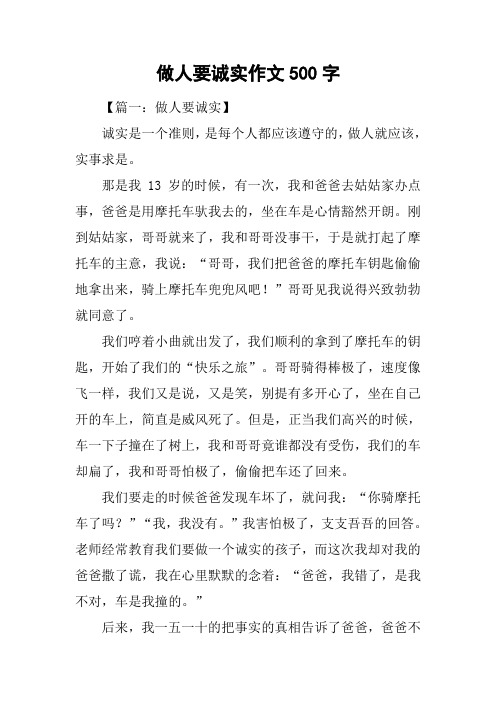 做人要诚实作文500字

【篇一：做人要诚实】

诚实是一个准则，是每个人都应该遵守的，做人就应该，实事求是。

那是我 13 岁的时候，有一次，我和爸爸去姑姑家办点事，爸爸是用摩托车驮我去的，坐在车是心情豁然开朗。刚到姑姑家，哥哥就来了，我和哥哥没事干，于是就打起了摩托车的主意，我说：“哥哥，我们把爸爸的摩托车钥匙偷偷地拿出来，骑上摩托车兜兜风吧！”哥哥见我说得兴致勃勃就同意了。

我们哼着小曲就出发了，我们顺利的拿到了摩托车的钥匙，开始了我们的“快乐之旅”。哥哥骑得棒极了，速度像飞一样，我们又是说，又是笑，别提有多开心了，坐在自己开的车上，简直是威风死了。但是，正当我们高兴的时候，车一下子撞在了树上，我和哥哥竟谁都没有受伤，我们的车却扁了，我和哥哥怕极了，偷偷把车还了回来。

我们要走的时候爸爸发现车坏了，就问我：“你骑摩托车了吗？”“我，我没有。”我害怕极了，支支吾吾的回答。老师经常教育我们要做一个诚实的孩子，而这次我却对我的爸爸撒了谎，我在心里默默的念着：“爸爸，我错了，是我不对，车是我撞的。”

后来，我一五一十的把事实的真相告诉了爸爸，爸爸不